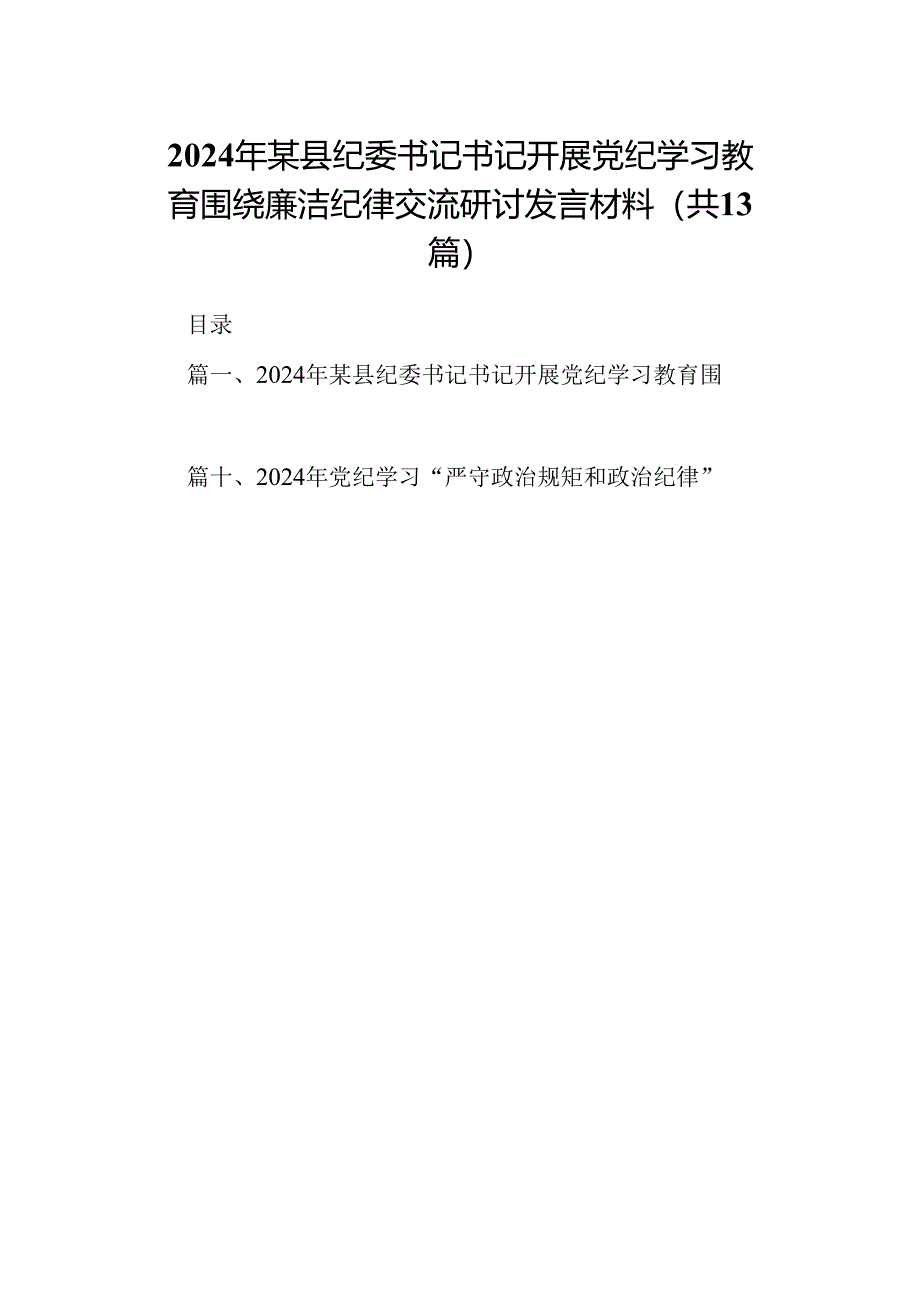 2024年某县纪委书记书记开展党纪学习教育围绕廉洁纪律交流研讨发言材料（共13篇）

目录

篇一、2024年某县纪委书记书记开展党纪学习教育围

篇十、2024年党纪学习“严守政治规矩和政治纪律”